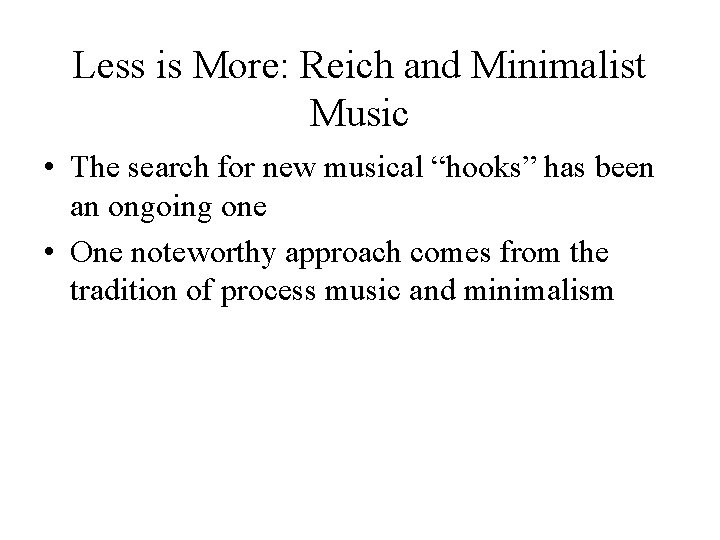 Less is More: Reich and Minimalist Music

• The search for new musical "hooks" has been an ongoing one
• One noteworthy approach comes from the tradition of process music and minimalism